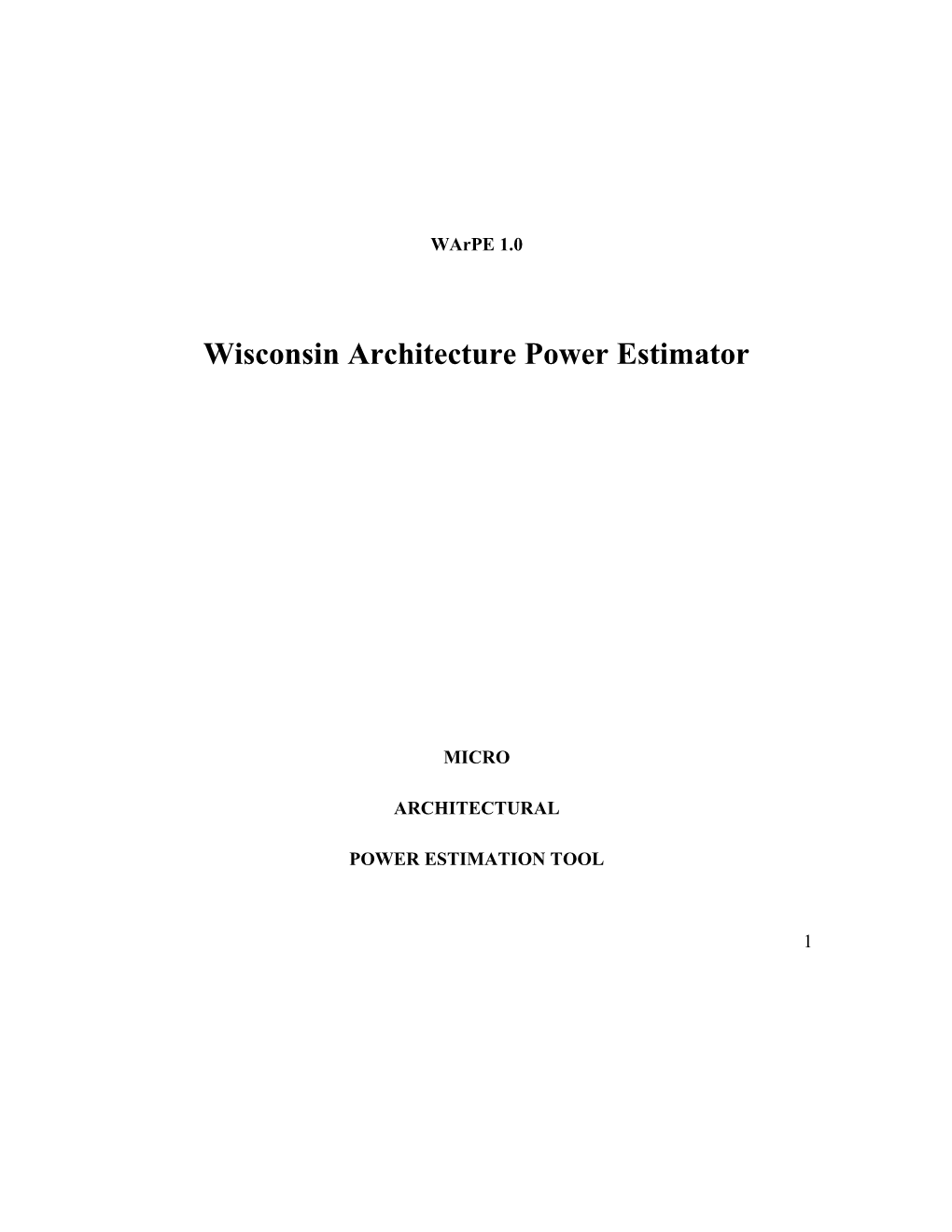 WArPE 1.0

Wisconsin Architecture Power Estimator

MICRO

ARCHITECTURAL

POWER ESTIMATION TOOL

1